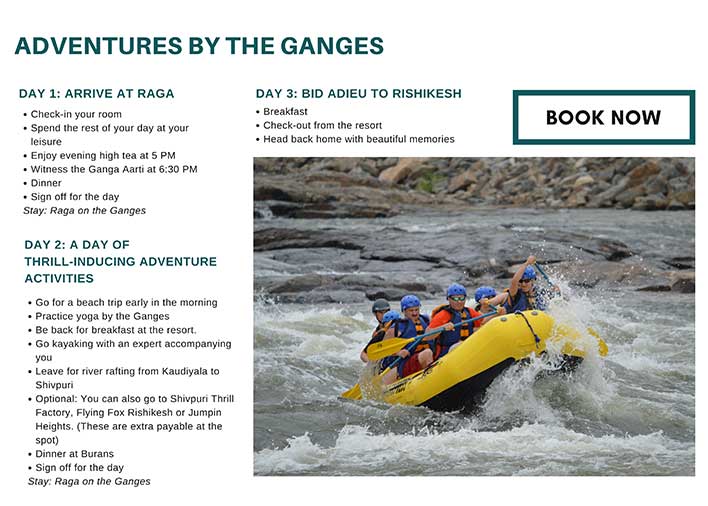 ADVENTURES BY THE GANGES

DAY 1: ARRIVE AT RAGA

• Check-in your room
• Spend the rest of your day at your leisure
• Enjoy evening high tea at 5 PM
• Witness the Ganga Aarti at 6:30 PM
• Dinner
• Sign off for the day
Stay: Raga on the Ganges

DAY 2: A DAY OF THRILL-INDUCING ADVENTURE ACTIVITIES

• Go for a beach trip early in the morning
• Practice yoga by the Ganges
• Be back for breakfast at the resort.
• Go kayaking with an expert accompanying you
• Leave for river rafting from Kaudiyala to Shivpuri
• Optional: You can also go to Shivpuri Thrill Factory, Flying Fox Rishikesh or Jumpin Heights. (These are extra payable at the spot)
• Dinner at Burans
• Sign off for the day
Stay: Raga on the Ganges

DAY 3: BID ADIEU TO RISHIKESH

• Breakfast
• Check-out from the resort
• Head back home with beautiful memories

BOOK NOW